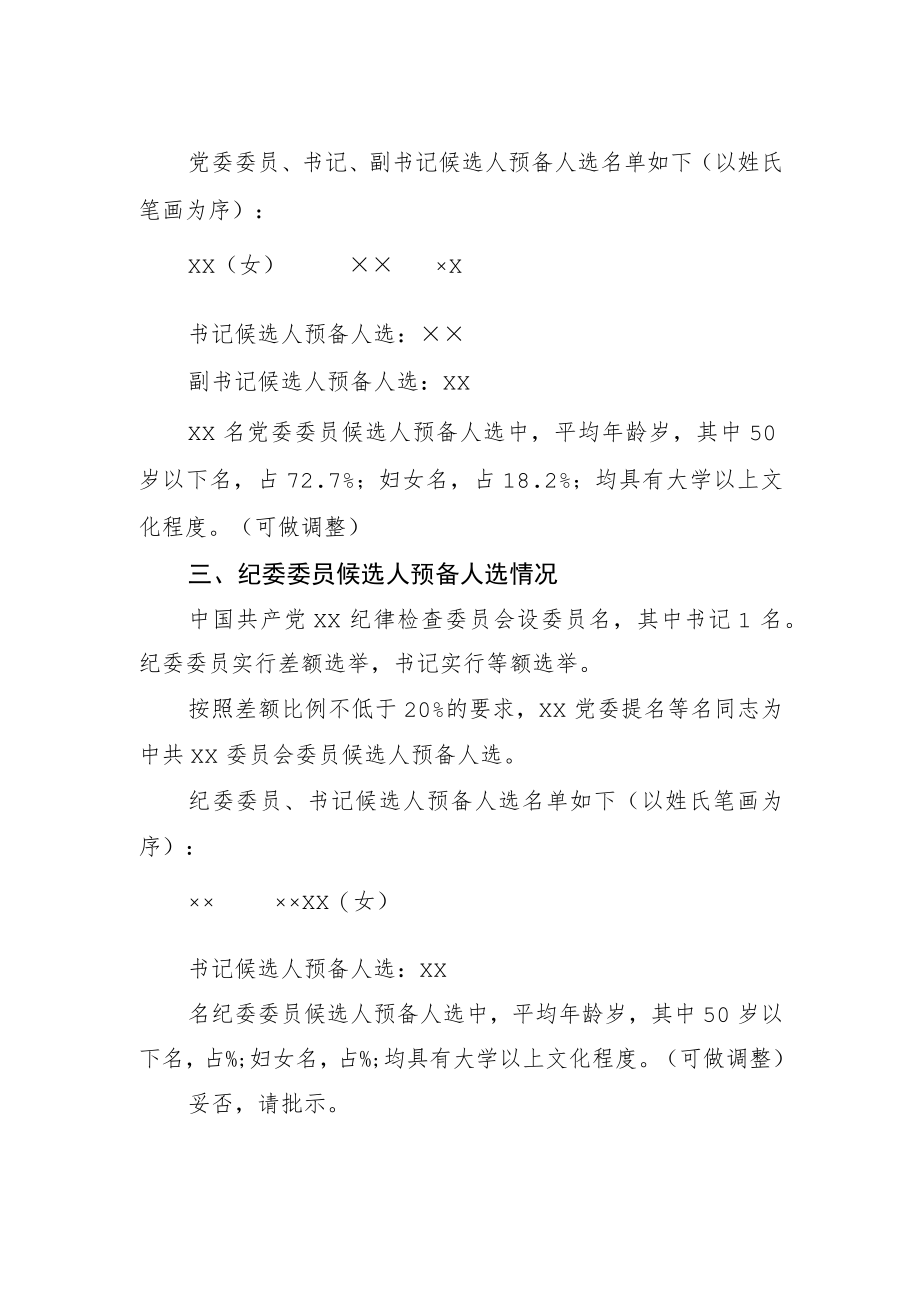 党委委员、书记、副书记候选人预备人选名单如下（以姓氏笔画为序）：

XX（女）　　××　　×X

书记候选人预备人选：××

副书记候选人预备人选：XX

XX 名党委委员候选人预备人选中，平均年龄岁，其中 50 岁以下名，占 72.7%；妇女名，占 18.2%；均具有大学以上文化程度。（可做调整）

三、纪委委员候选人预备人选情况

中国共产党 XX 纪律检查委员会设委员名，其中书记 1 名。纪委委员实行差额选举，书记实行等额选举。

按照差额比例不低于 20%的要求，XX 党委提名等名同志为中共 XX 委员会委员候选人预备人选。

纪委委员、书记候选人预备人选名单如下（以姓氏笔画为序）：

××　　××XX（女）

书记候选人预备人选：XX

名纪委委员候选人预备人选中，平均年龄岁，其中 50 岁以下名，占%;妇女名，占%;均具有大学以上文化程度。（可做调整）

妥否，请批示。